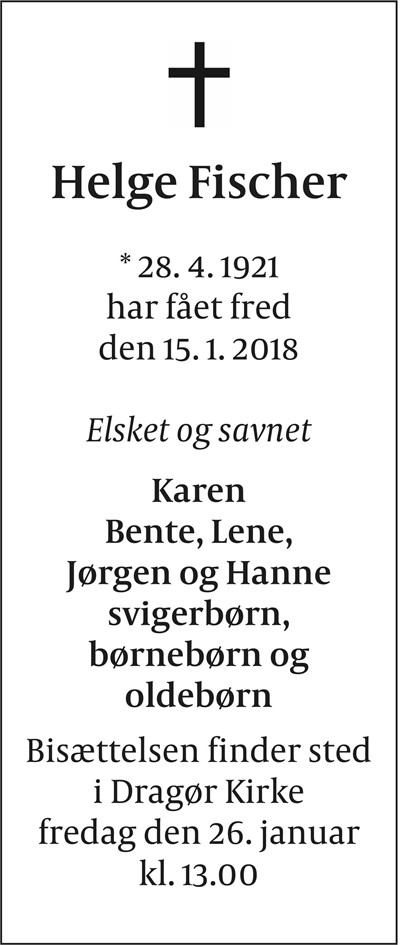 Helge Fischer

* 28. 4. 1921
har fået fred
den 15. 1. 2018

Elsket og savnet

Karen
Bente, Lene,
Jørgen og Hanne
svigerbørn,
børnebørn og
oldebørn

Bisættelsen finder sted
i Dragør Kirke
fredag den 26. januar
kl. 13.00